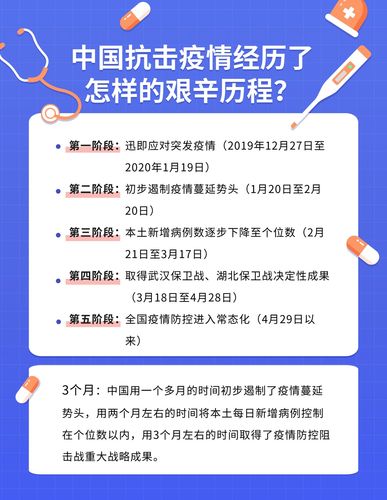 中国抗击疫情经历了怎样的艰辛历程？

第一阶段：迅即应对突发疫情（2019年12月27日至2020年1月19日）

第二阶段：初步遏制疫情蔓延势头（1月20日至2月20日）

第三阶段：本土新增病例数逐步下降至个位数（2月21日至3月17日）

第四阶段：取得武汉保卫战、湖北保卫战决定性成果（3月18日至4月28日）

第五阶段：全国疫情防控进入常态化（4月29日以来）

3个月：中国用一个多月的时间初步遏制了疫情蔓延势头，用两个月左右的时间将本土每日新增病例控制在个位数以内，用3个月左右的时间取得了疫情防控阻击战重大战略成果。